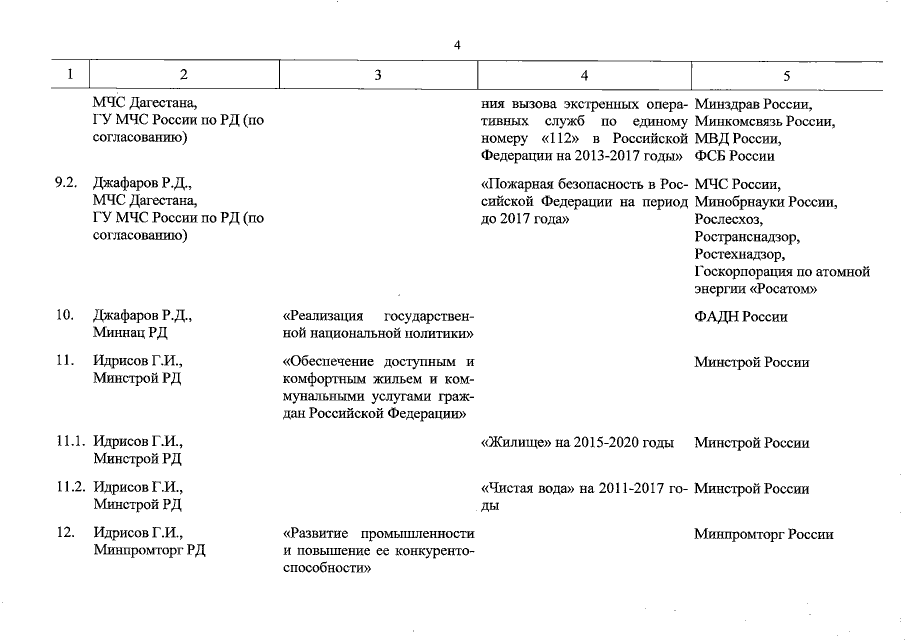 4

| 1 | 2 | 3 | 4 | 5 |
|---|---|---|---|---|
| | МЧС Дагестана, ГУ МЧС России по РД (по согласованию) | | ния вызова экстренных оперативных служб по единому номеру «112» в Российской Федерации на 2013-2017 годы» | Минздрав России, Минкомсвязь России, МВД России, ФСБ России |
| 9.2. | Джафаров Р.Д., МЧС Дагестана, ГУ МЧС России по РД (по согласованию) | | «Пожарная безопасность в Российской Федерации на период до 2017 года» | МЧС России, Минобрнауки России, Рослесхоз, Ространснадзор, Ростехнадзор, Госкорпорация по атомной энергии «Росатом» |
| 10. | Джафаров Р.Д., Миннац РД | «Реализация государственной национальной политики» | | ФАДН России |
| 11. | Идрисов Г.И., Минстрой РД | «Обеспечение доступным и комфортным жильем и коммунальными услугами граждан Российской Федерации» | | Минстрой России |
| 11.1. | Идрисов Г.И., Минстрой РД | | «Жилище» на 2015-2020 годы | Минстрой России |
| 11.2. | Идрисов Г.И., Минстрой РД | | «Чистая вода» на 2011-2017 годы | Минстрой России |
| 12. | Идрисов Г.И., Минпромторг РД | «Развитие промышленности и повышение ее конкурентоспособности» | | Минпромторг России |